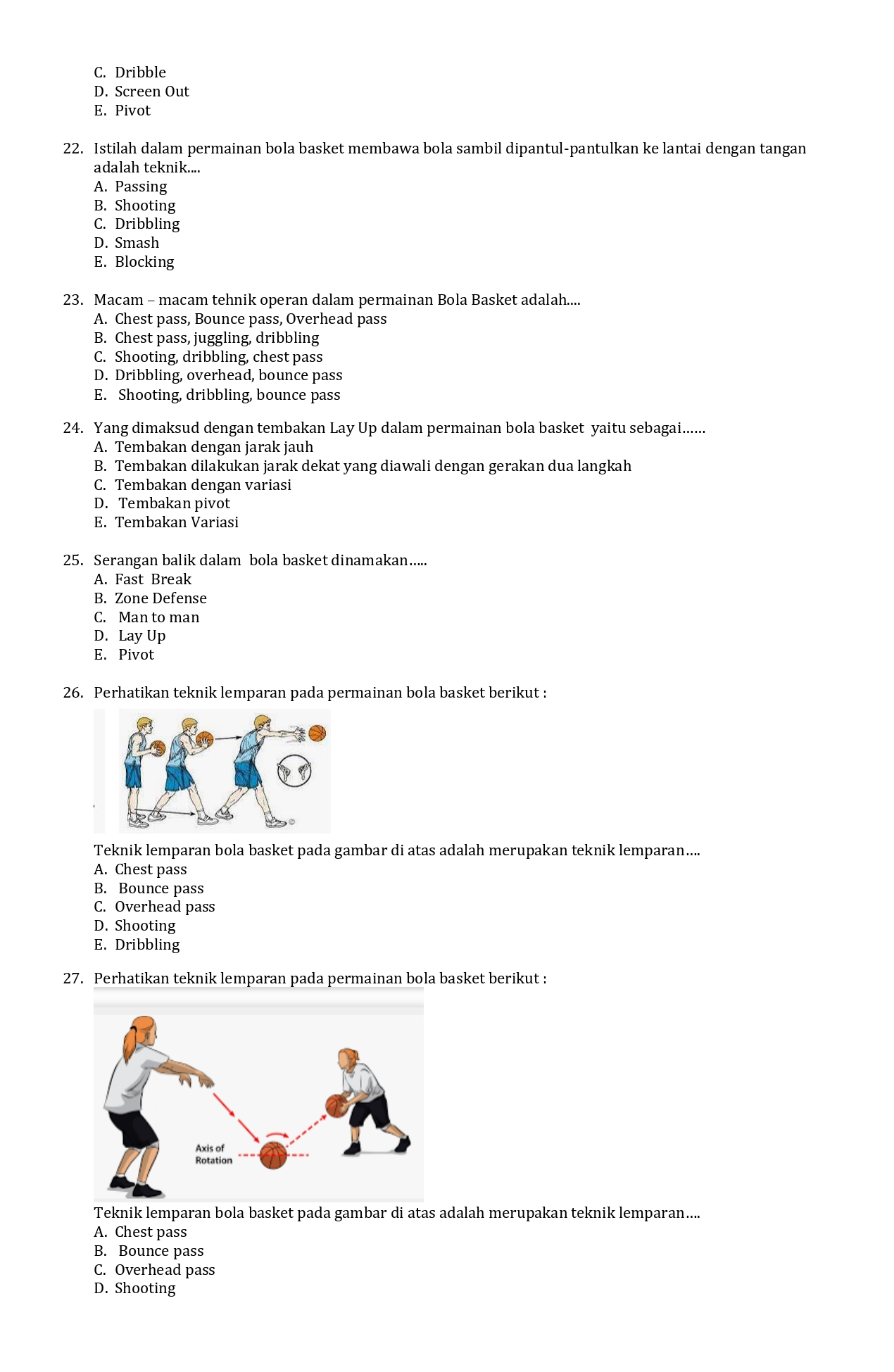 C. Dribble
D. Screen Out
E. Pivot

22. Istilah dalam permainan bola basket membawa bola sambil dipantul-pantulkan ke lantai dengan tangan adalah teknik....
A. Passing
B. Shooting
C. Dribbling
D. Smash
E. Blocking

23. Macam – macam tehnik operan dalam permainan Bola Basket adalah....
A. Chest pass, Bounce pass, Overhead pass
B. Chest pass, juggling, dribbling
C. Shooting, dribbling, chest pass
D. Dribbling, overhead, bounce pass
E. Shooting, dribbling, bounce pass

24. Yang dimaksud dengan tembakan Lay Up dalam permainan bola basket yaitu sebagai......
A. Tembakan dengan jarak jauh
B. Tembakan dilakukan jarak dekat yang diawali dengan gerakan dua langkah
C. Tembakan dengan variasi
D. Tembakan pivot
E. Tembakan Variasi

25. Serangan balik dalam bola basket dinamakan.....
A. Fast Break
B. Zone Defense
C. Man to man
D. Lay Up
E. Pivot

26. Perhatikan teknik lemparan pada permainan bola basket berikut :

Teknik lemparan bola basket pada gambar di atas adalah merupakan teknik lemparan....
A. Chest pass
B. Bounce pass
C. Overhead pass
D. Shooting
E. Dribbling

27. Perhatikan teknik lemparan pada permainan bola basket berikut :

Axis of Rotation

Teknik lemparan bola basket pada gambar di atas adalah merupakan teknik lemparan....
A. Chest pass
B. Bounce pass
C. Overhead pass
D. Shooting